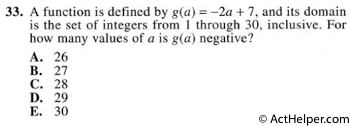 33. A function is defined by $g(a) = -2a + 7$, and its domain is the set of integers from 1 through 30, inclusive. For how many values of $a$ is $g(a)$ negative?

A. 26
B. 27
C. 28
D. 29
E. 30

© ActHelper.com